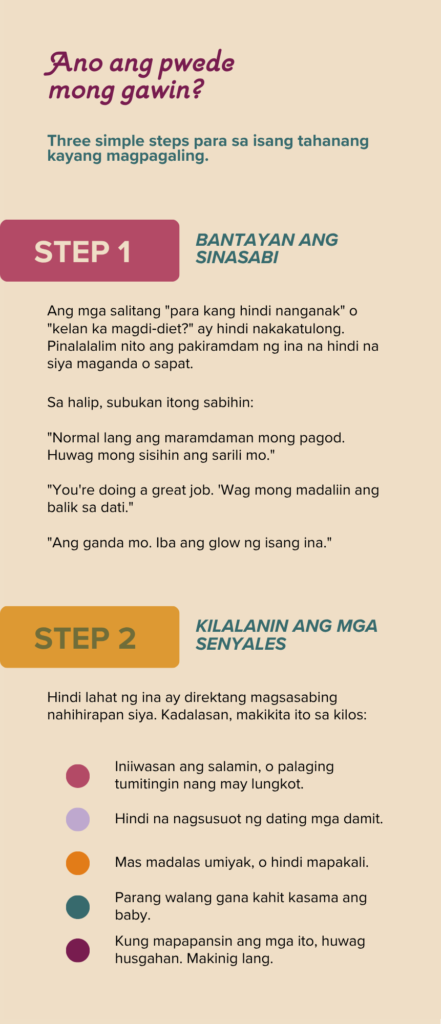 Ano ang pwede mong gawin?

Three simple steps para sa isang tahanang kayang magpagaling.

STEP 1

BANTAYAN ANG SINASABI

Ang mga salitang "para kang hindi nanganak" o "kelan ka magdi-diet?" ay hindi nakakatulong. Pinalalalim nito ang pakiramdam ng ina na hindi na siya maganda o sapat.

Sa halip, subukan itong sabihin:

"Normal lang ang maramdaman mong pagod. Huwag mong sisihin ang sarili mo."

"You're doing a great job. 'Wag mong madaliin ang balik sa dati."

"Ang ganda mo. Iba ang glow ng isang ina."

STEP 2

KILALANIN ANG MGA SENYALES

Hindi lahat ng ina ay direktang magsasabing nahihirapan siya. Kadalasan, makikita ito sa kilos:

• Iniiwasan ang salamin, o palaging tumitingin nang may lungkot.

• Hindi na nagsusuot ng dating mga damit.

• Mas madalas umiyak, o hindi mapakali.

• Parang walang gana kahit kasama ang baby.

• Kung mapapansin ang mga ito, huwag husgahan. Makinig lang.